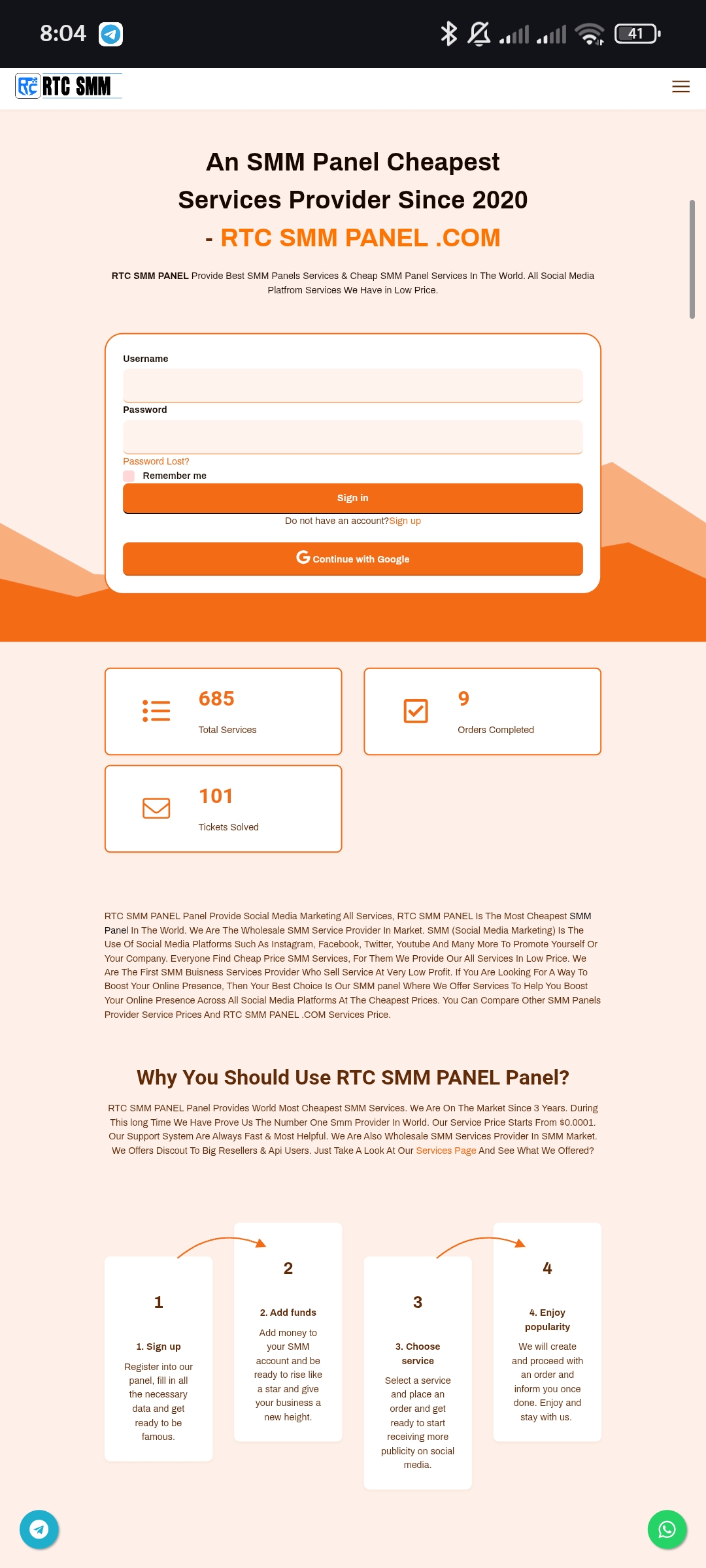 8:04

41

RTC SMM

An SMM Panel Cheapest Services Provider Since 2020 - RTC SMM PANEL .COM

RTC SMM PANEL Provide Best SMM Panels Services & Cheap SMM Panel Services In The World. All Social Media Platfrom Services We Have in Low Price.

Username

Password

Password Lost?

Remember me

Sign in

Do not have an account?Sign up

Continue with Google

685
Total Services

9
Orders Completed

101
Tickets Solved

RTC SMM PANEL Panel Provide Social Media Marketing All Services, RTC SMM PANEL Is The Most Cheapest SMM Panel In The World. We Are The Wholesale SMM Service Provider In Market. SMM (Social Media Marketing) Is The Use Of Social Media Platforms Such As Instagram, Facebook, Twitter, Youtube And Many More To Promote Yourself Or Your Company. Everyone Find Cheap Price SMM Services, For Them We Provide Our All Services In Low Price. We Are The First SMM Buisness Services Provider Who Sell Service At Very Low Profit. If You Are Looking For A Way To Boost Your Online Presence, Then Your Best Choice Is Our SMM panel Where We Offer Services To Help You Boost Your Online Presence Across All Social Media Platforms At The Cheapest Prices. You Can Compare Other SMM Panels Provider Service Prices And RTC SMM PANEL .COM Services Price.

Why You Should Use RTC SMM PANEL Panel?

RTC SMM PANEL Panel Provides World Most Cheapest SMM Services. We Are On The Market Since 3 Years. During This long Time We Have Prove Us The Number One Smm Provider In World. Our Service Price Starts From $0.0001. Our Support System Are Always Fast & Most Helpful. We Are Also Wholesale SMM Services Provider In SMM Market. We Offers Discout To Big Resellers & Api Users. Just Take A Look At Our Services Page And See What We Offered?

1
1. Sign up
Register into our panel, fill in all the necessary data and get ready to be famous.

2
2. Add funds
Add money to your SMM account and be ready to rise like a star and give your business a new height.

3
3. Choose service
Select a service and place an order and get ready to start receiving more publicity on social media.

4
4. Enjoy popularity
We will create and proceed with an order and inform you once done. Enjoy and stay with us.